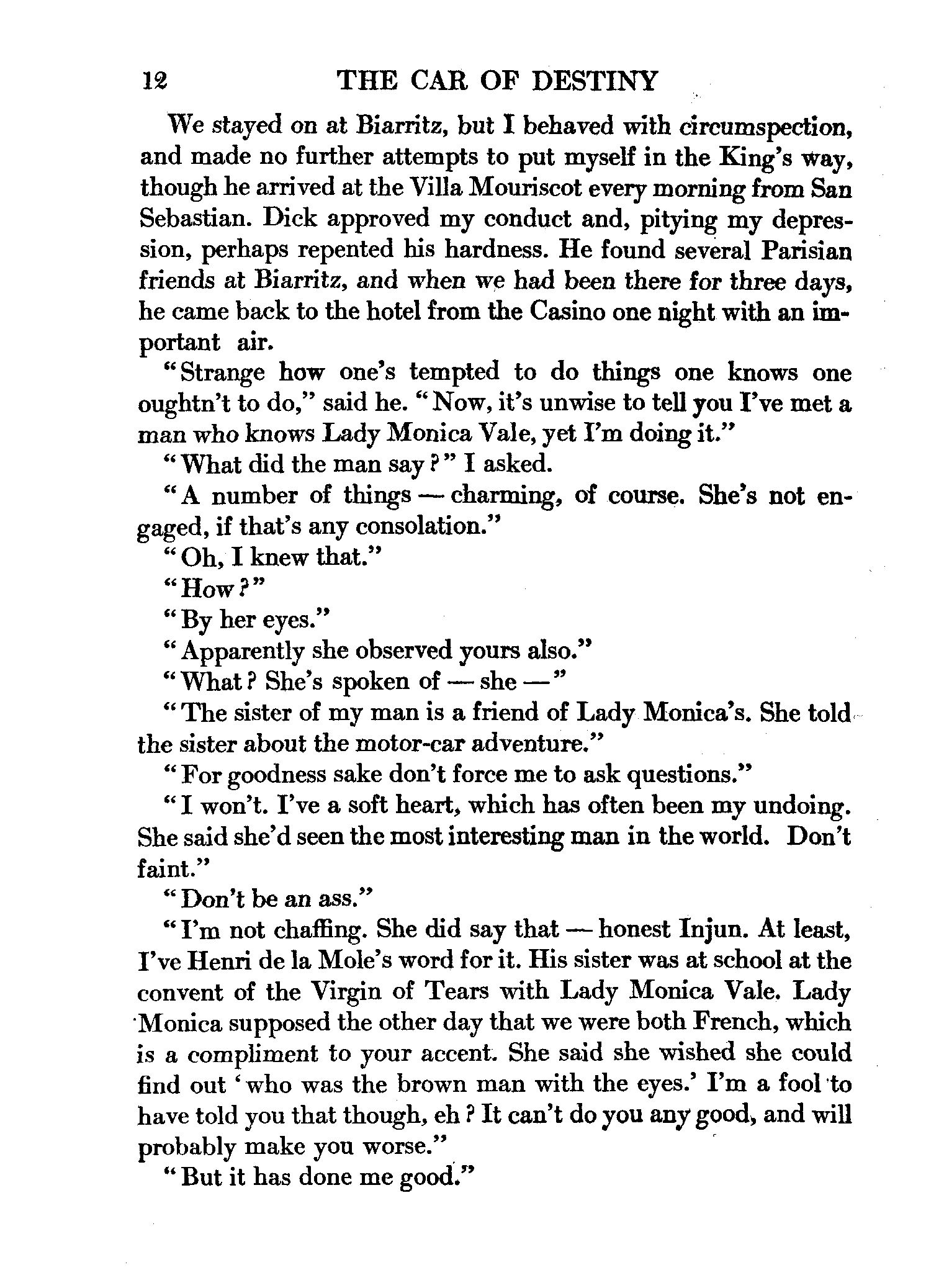 12 THE CAR OF DESTINY

We stayed on at Biarritz, but I behaved with circumspection, and made no further attempts to put myself in the King's way, though he arrived at the Villa Mouriscot every morning from San Sebastian. Dick approved my conduct and, pitying my depression, perhaps repented his hardness. He found several Parisian friends at Biarritz, and when we had been there for three days, he came back to the hotel from the Casino one night with an important air.

"Strange how one's tempted to do things one knows one oughtn't to do," said he. "Now, it's unwise to tell you I've met a man who knows Lady Monica Vale, yet I'm doing it."

"What did the man say?" I asked.

"A number of things — charming, of course. She's not engaged, if that's any consolation."

"Oh, I knew that."

"How?"

"By her eyes."

"Apparently she observed yours also."

"What? She's spoken of — she —"

"The sister of my man is a friend of Lady Monica's. She told the sister about the motor-car adventure."

"For goodness sake don't force me to ask questions."

"I won't. I've a soft heart, which has often been my undoing. She said she'd seen the most interesting man in the world. Don't faint."

"Don't be an ass."

"I'm not chaffing. She did say that — honest Injun. At least, I've Henri de la Mole's word for it. His sister was at school at the convent of the Virgin of Tears with Lady Monica Vale. Lady Monica supposed the other day that we were both French, which is a compliment to your accent. She said she wished she could find out 'who was the brown man with the eyes.' I'm a fool to have told you that though, eh? It can't do you any good, and will probably make you worse."

"But it has done me good."